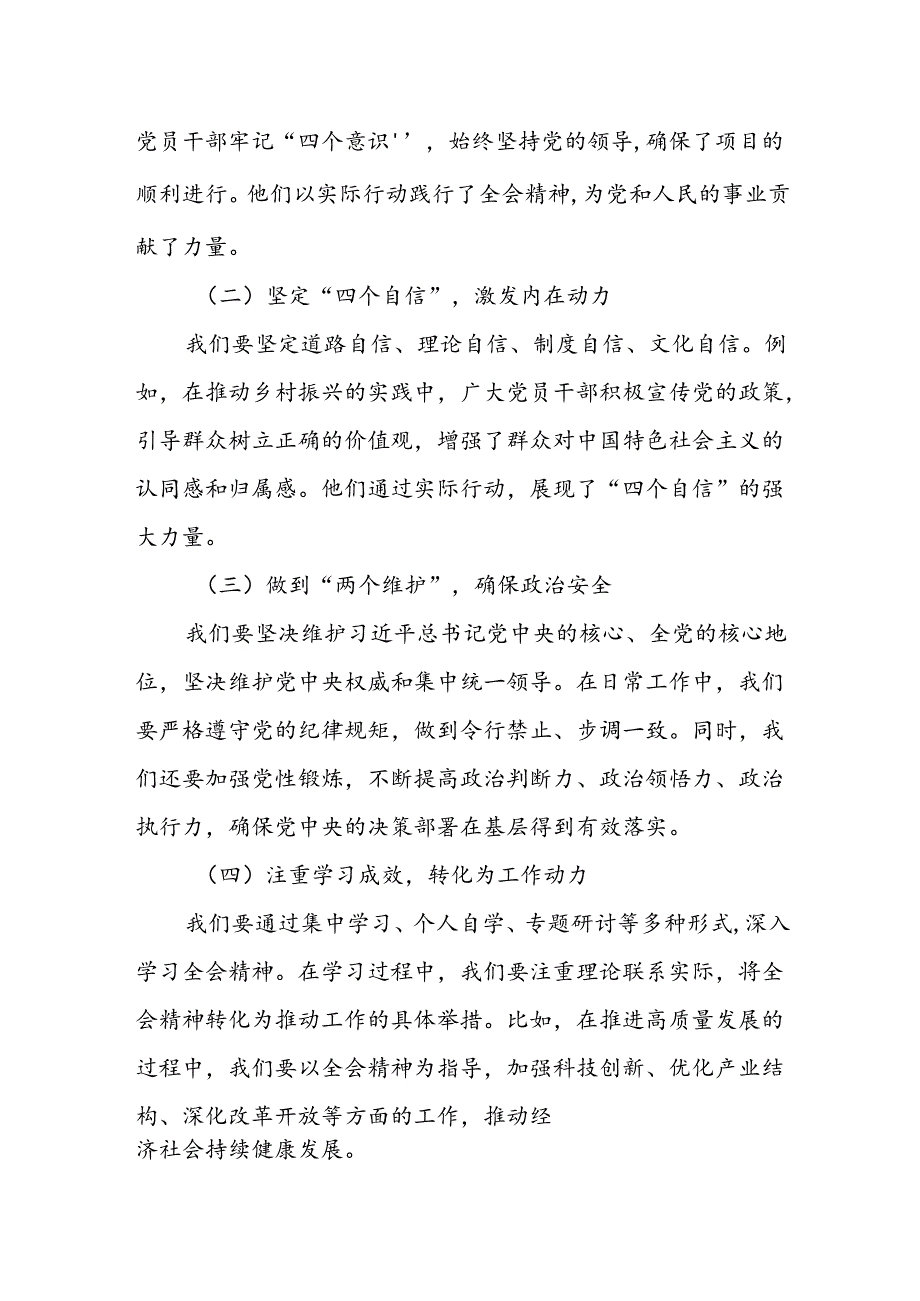 党员干部牢记“四个意识''，始终坚持党的领导,确保了项目的顺利进行。他们以实际行动践行了全会精神,为党和人民的事业贡献了力量。

（二）坚定“四个自信”，激发内在动力

我们要坚定道路自信、理论自信、制度自信、文化自信。例如，在推动乡村振兴的实践中，广大党员干部积极宣传党的政策，引导群众树立正确的价值观，增强了群众对中国特色社会主义的认同感和归属感。他们通过实际行动，展现了“四个自信”的强大力量。

（三）做到“两个维护”，确保政治安全

我们要坚决维护习近平总书记党中央的核心、全党的核心地位，坚决维护党中央权威和集中统一领导。在日常工作中，我们要严格遵守党的纪律规矩，做到令行禁止、步调一致。同时，我们还要加强党性锻炼，不断提高政治判断力、政治领悟力、政治执行力，确保党中央的决策部署在基层得到有效落实。

（四）注重学习成效，转化为工作动力

我们要通过集中学习、个人自学、专题研讨等多种形式,深入学习全会精神。在学习过程中，我们要注重理论联系实际，将全会精神转化为推动工作的具体举措。比如，在推进高质量发展的过程中，我们要以全会精神为指导，加强科技创新、优化产业结构、深化改革开放等方面的工作，推动经济社会持续健康发展。